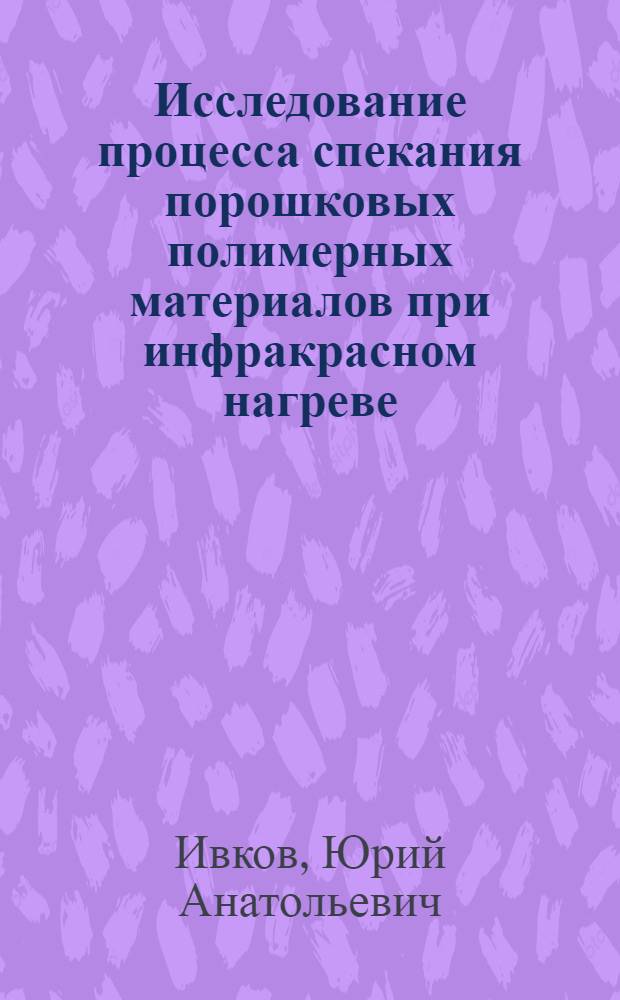 Исследование процесса спекания порошковых полимерных материалов при инфракрасном нагреве

Ивков, Юрий Анатольевич